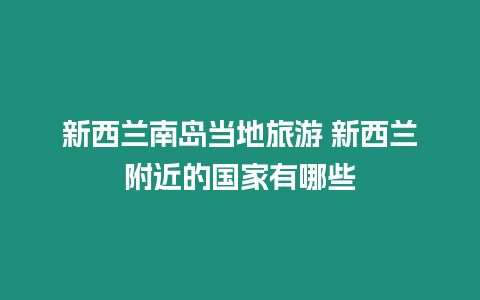 新西兰南岛当地旅游 新西兰附近的国家有哪些